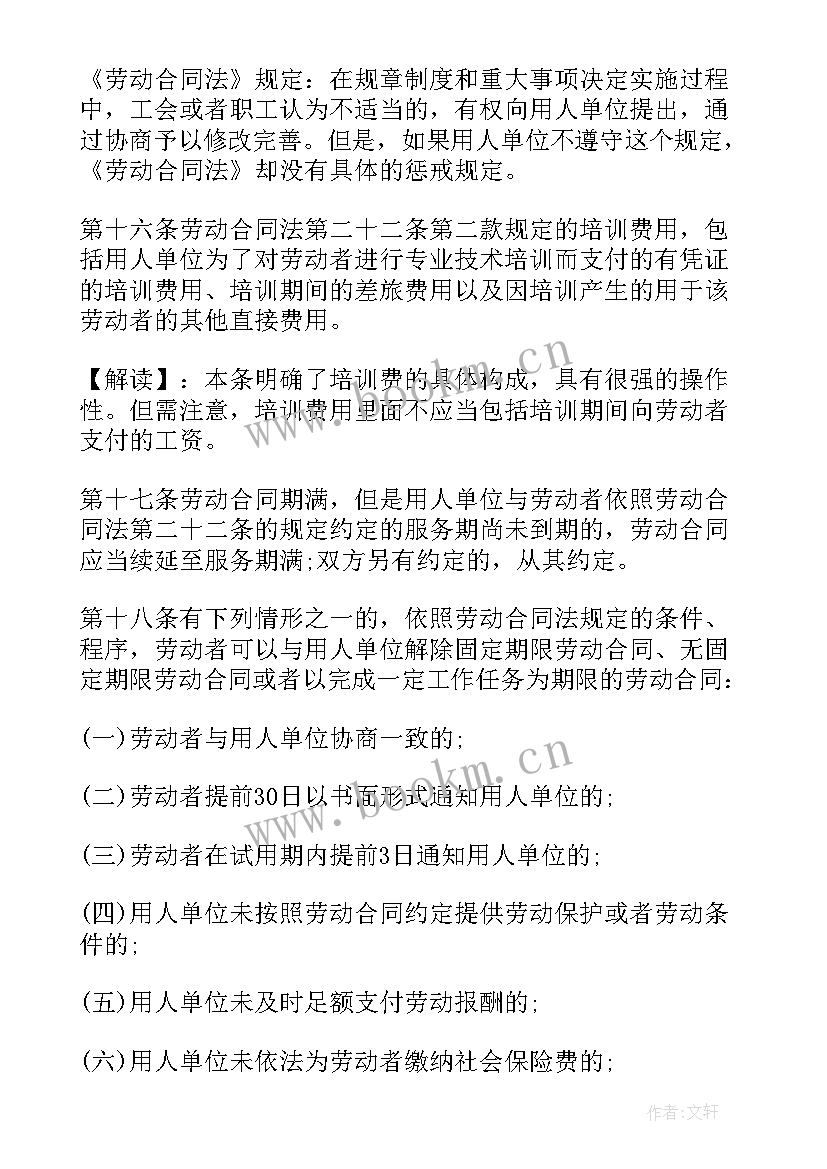 《劳动合同法》规定：在规章制度和重大事项决定实施过程中，工会或者职工认为不适当的，有权向用人单位提出，通过协商予以修改完善。但是，如果用人单位不遵守这个规定，《劳动合同法》却没有具体的惩戒规定。

第十六条劳动合同法第二十二条第二款规定的培训费用，包括用人单位为了对劳动者进行专业技术培训而支付的有凭证的培训费用、培训期间的差旅费用以及因培训产生的用于该劳动者的其他直接费用。

【解读】：本条明确了培训费的具体构成，具有很强的操作性。但需注意，培训费用里面不应当包括培训期间向劳动者支付的工资。

第十七条劳动合同期满，但是用人单位与劳动者依照劳动合同法第二十二条的规定约定的服务期尚未到期的，劳动合同应当续延至服务期满;双方另有约定的，从其约定。

第十八条有下列情形之一的，依照劳动合同法规定的条件、程序，劳动者可以与用人单位解除固定期限劳动合同、无固定期限劳动合同或者以完成一定工作任务为期限的劳动合同：

(一)劳动者与用人单位协商一致的;

(二)劳动者提前30日以书面形式通知用人单位的;

(三)劳动者在试用期内提前3日通知用人单位的;

(四)用人单位未按照劳动合同约定提供劳动保护或者劳动条件的;

(五)用人单位未及时足额支付劳动报酬的;

(六)用人单位未依法为劳动者缴纳社会保险费的;

www.bookm.cn

www.bookm.cn

作者：文轩